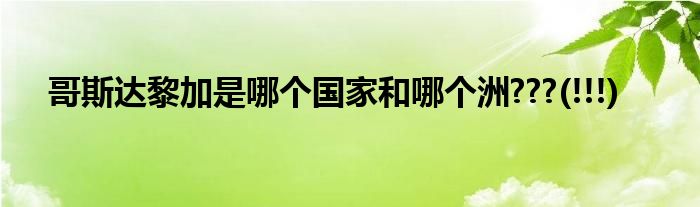 哥斯达黎加是哪个国家和哪个洲???(!!!)